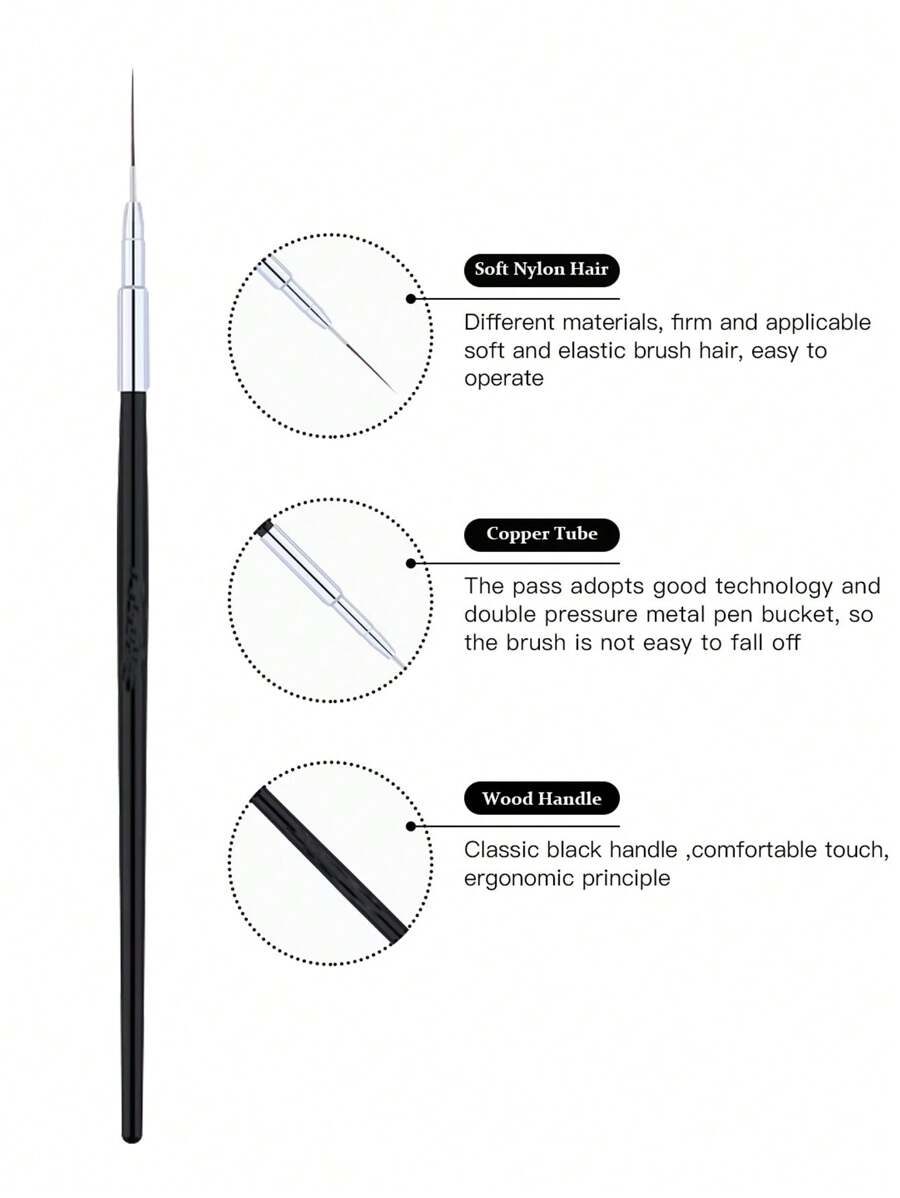 Soft Nylon Hair

Different materials, firm and applicable soft and elastic brush hair, easy to operate

Copper Tube

The pass adopts good technology and double pressure metal pen bucket, so the brush is not easy to fall off

Wood Handle

Classic black handle ,comfortable touch, ergonomic principle